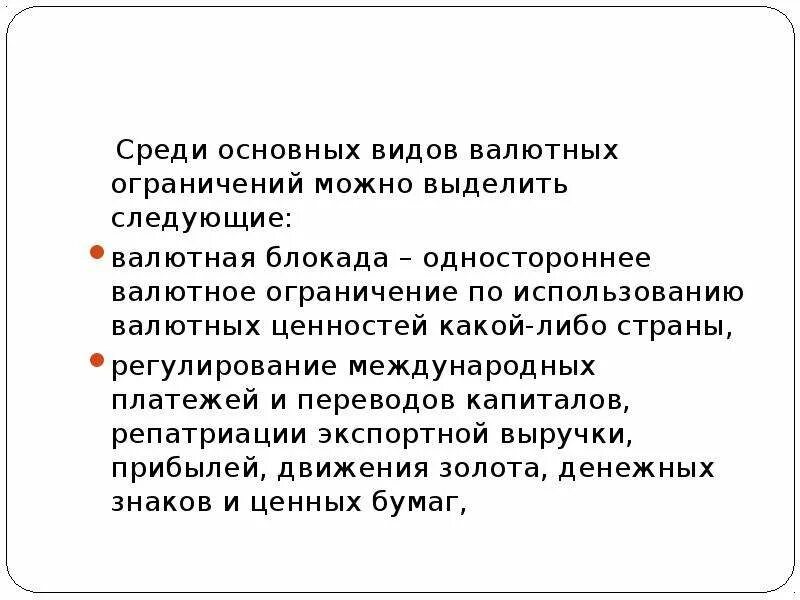 Среди основных видов валютных ограничений можно выделить следующие:

• валютная блокада – одностороннее валютное ограничение по использованию валютных ценностей какой-либо страны,

• регулирование международных платежей и переводов капиталов, репатриации экспортной выручки, прибылей, движения золота, денежных знаков и ценных бумаг,